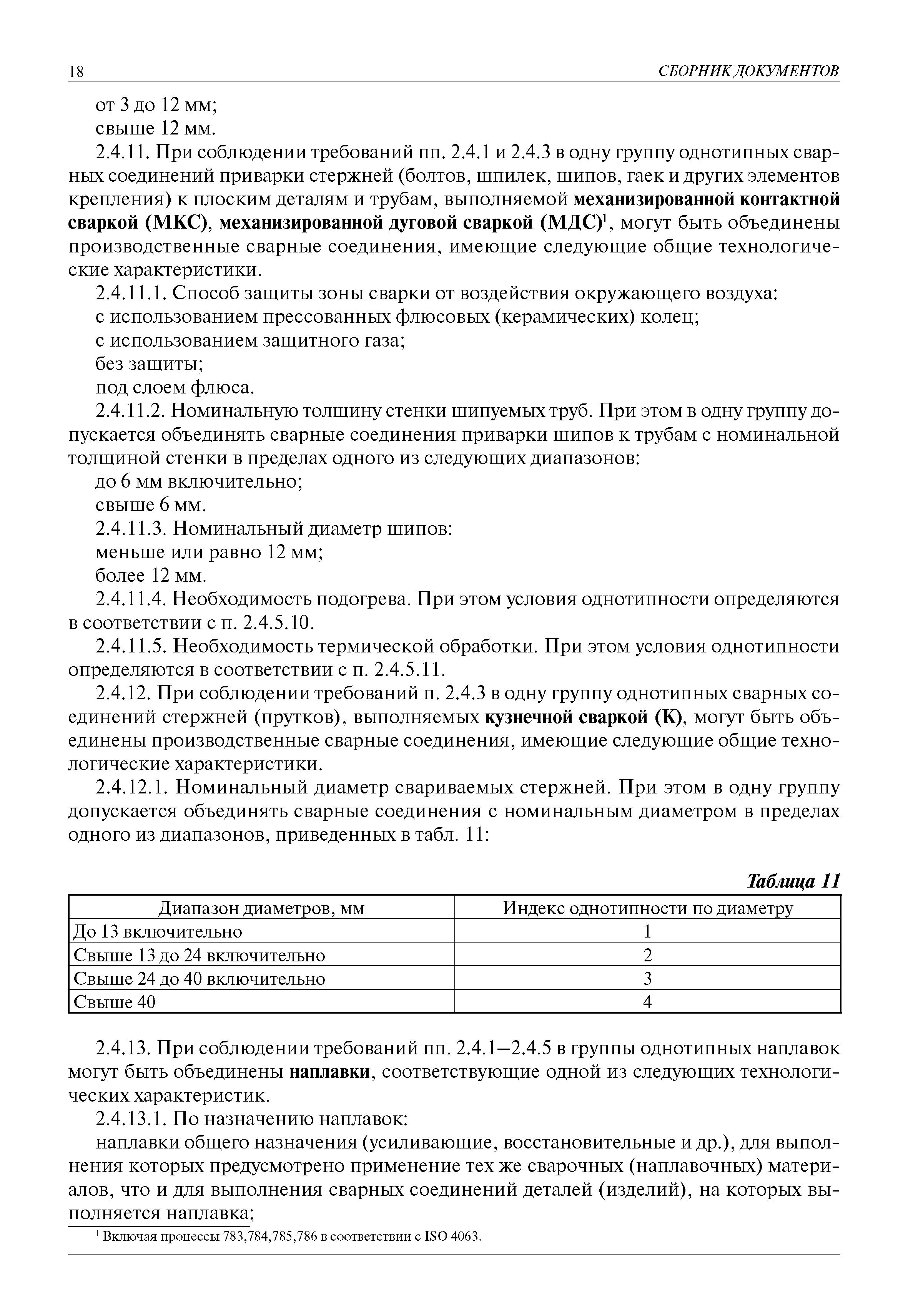 18 СБОРНИК ДОКУМЕНТОВ

от 3 до 12 мм;

свыше 12 мм.

2.4.11. При соблюдении требований пп. 2.4.1 и 2.4.3 в одну группу однотипных сварных соединений приварки стержней (болтов, шпилек, шипов, гаек и других элементов крепления) к плоским деталям и трубам, выполняемой механизированной контактной сваркой (МКС), механизированной дуговой сваркой (МДС)$^1$, могут быть объединены производственные сварные соединения, имеющие следующие общие технологические характеристики.

2.4.11.1. Способ защиты зоны сварки от воздействия окружающего воздуха:

с использованием прессованных флюсовых (керамических) колец;

с использованием защитного газа;

без защиты;

под слоем флюса.

2.4.11.2. Номинальную толщину стенки шипуемых труб. При этом в одну группу допускается объединять сварные соединения приварки шипов к трубам с номинальной толщиной стенки в пределах одного из следующих диапазонов:

до 6 мм включительно;

свыше 6 мм.

2.4.11.3. Номинальный диаметр шипов:

меньше или равно 12 мм;

более 12 мм.

2.4.11.4. Необходимость подогрева. При этом условия однотипности определяются в соответствии с п. 2.4.5.10.

2.4.11.5. Необходимость термической обработки. При этом условия однотипности определяются в соответствии с п. 2.4.5.11.

2.4.12. При соблюдении требований п. 2.4.3 в одну группу однотипных сварных соединений стержней (прутков), выполняемых кузнечной сваркой (К), могут быть объединены производственные сварные соединения, имеющие следующие общие технологические характеристики.

2.4.12.1. Номинальный диаметр свариваемых стержней. При этом в одну группу допускается объединять сварные соединения с номинальным диаметром в пределах одного из диапазонов, приведенных в табл. 11:

Таблица 11

| Диапазон диаметров, мм | Индекс однотипности по диаметру |
|---|---|
| До 13 включительно | 1 |
| Свыше 13 до 24 включительно | 2 |
| Свыше 24 до 40 включительно | 3 |
| Свыше 40 | 4 |

2.4.13. При соблюдении требований пп. 2.4.1–2.4.5 в группы однотипных наплавок могут быть объединены наплавки, соответствующие одной из следующих технологических характеристик.

2.4.13.1. По назначению наплавок:

наплавки общего назначения (усиливающие, восстановительные и др.), для выполнения которых предусмотрено применение тех же сварочных (наплавочных) материалов, что и для выполнения сварных соединений деталей (изделий), на которых выполняется наплавка;

$^1$ Включая процессы 783,784,785,786 в соответствии с ISO 4063.